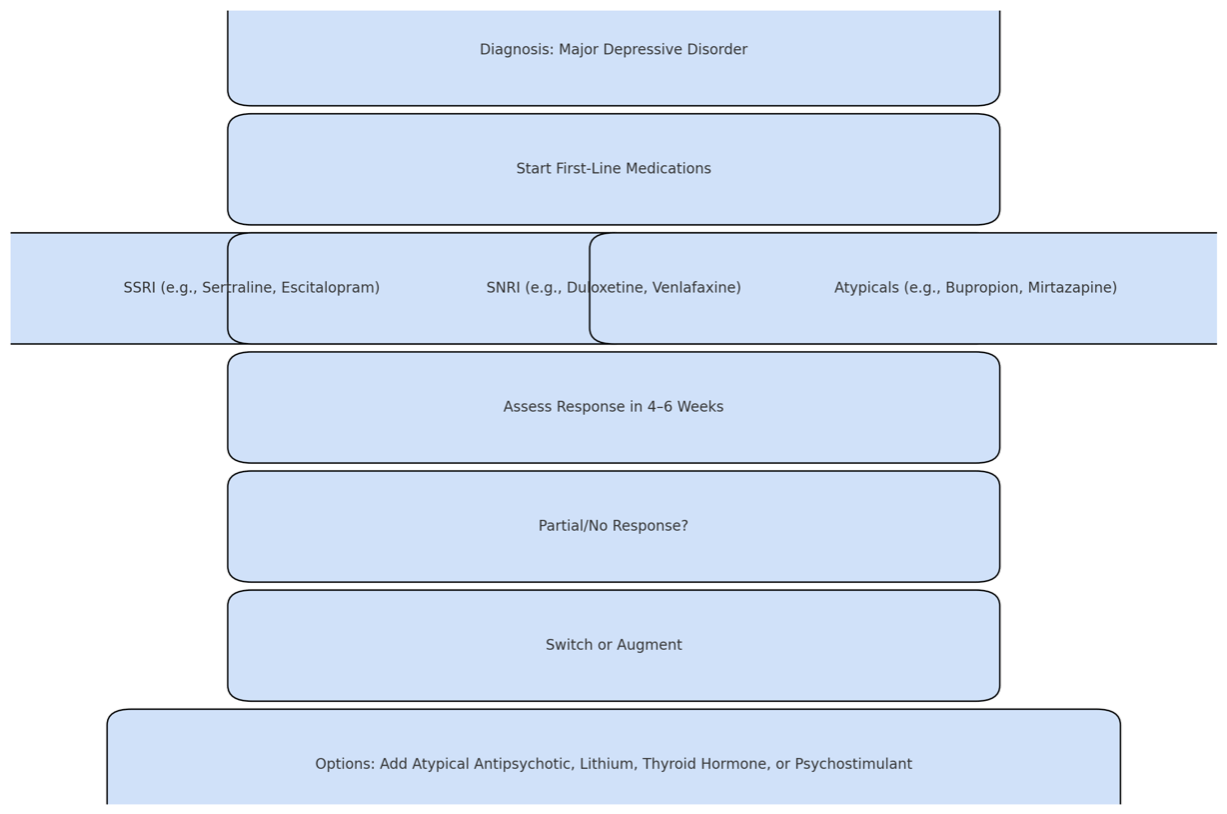 Diagnosis: Major Depressive Disorder

Start First-Line Medications

SSRI (e.g., Sertraline, Escitalopram)

SNRI (e.g., Duloxetine, Venlafaxine)

Atypicals (e.g., Bupropion, Mirtazapine)

Assess Response in 4–6 Weeks

Partial/No Response?

Switch or Augment

Options: Add Atypical Antipsychotic, Lithium, Thyroid Hormone, or Psychostimulant